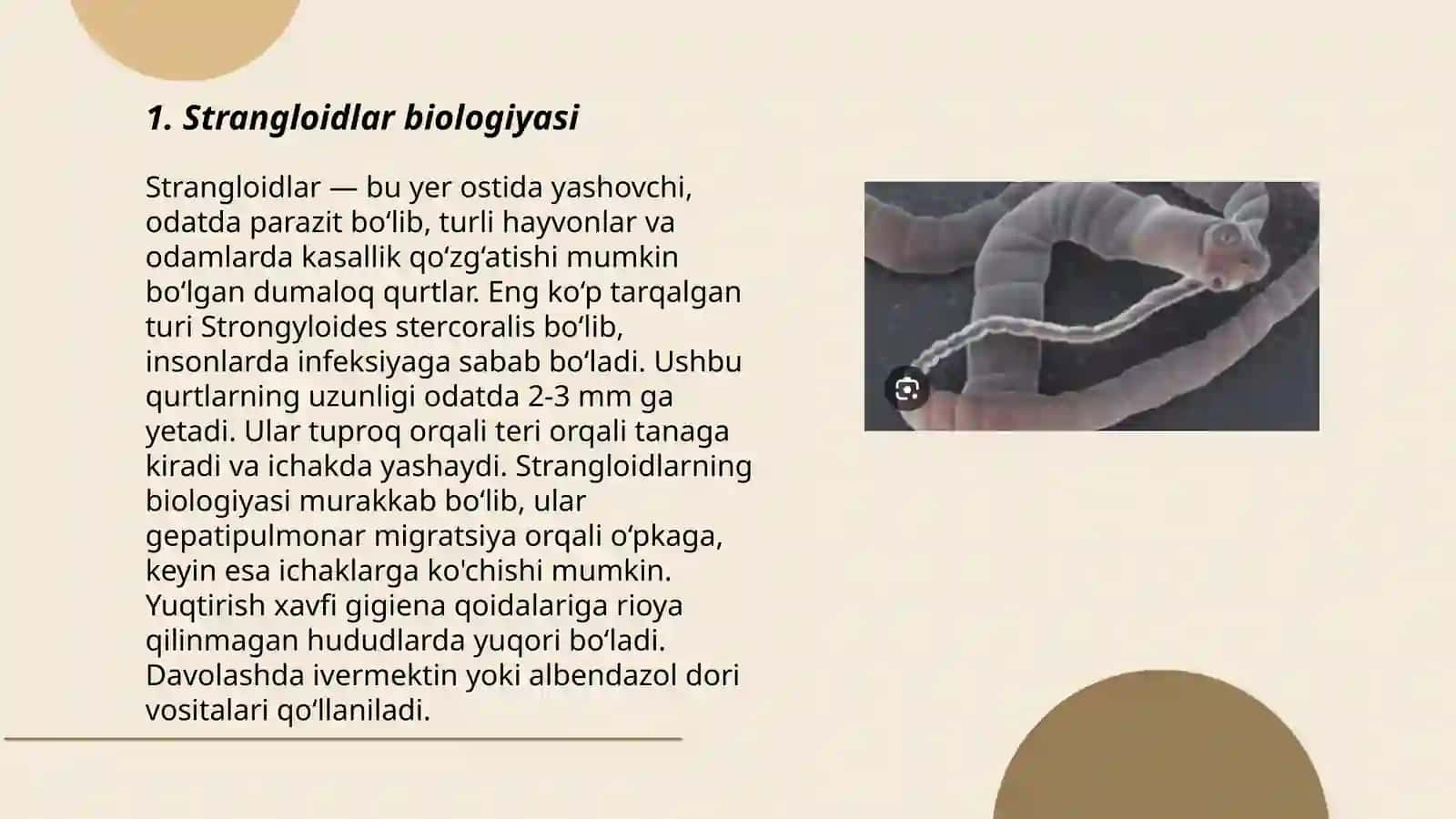 1. Strangloidlar biologiyasi

Strangloidlar — bu yer ostida yashovchi, odatda parazit bo‘lib, turli hayvonlar va odamlarda kasallik qo‘zg‘atishi mumkin bo‘lgan dumaloq qurtlar. Eng ko‘p tarqalgan turi Strongyloides stercoralis bo‘lib, insonlarda infeksiyaga sabab bo‘ladi. Ushbu qurtlarning uzunligi odatda 2-3 mm ga yetadi. Ular tuproq orqali teri orqali tanaga kiradi va ichakda yashaydi. Strangloidlarning biologiyasi murakkab bo‘lib, ular gepatipulmonar migratsiya orqali o‘pkaga, keyin esa ichaklarga ko'chishi mumkin. Yuqtirish xavfi gigiena qoidalariga rioya qilinmagan hududlarda yuqori bo‘ladi. Davolashda ivermektin yoki albendazol dori vositalari qo‘llaniladi.